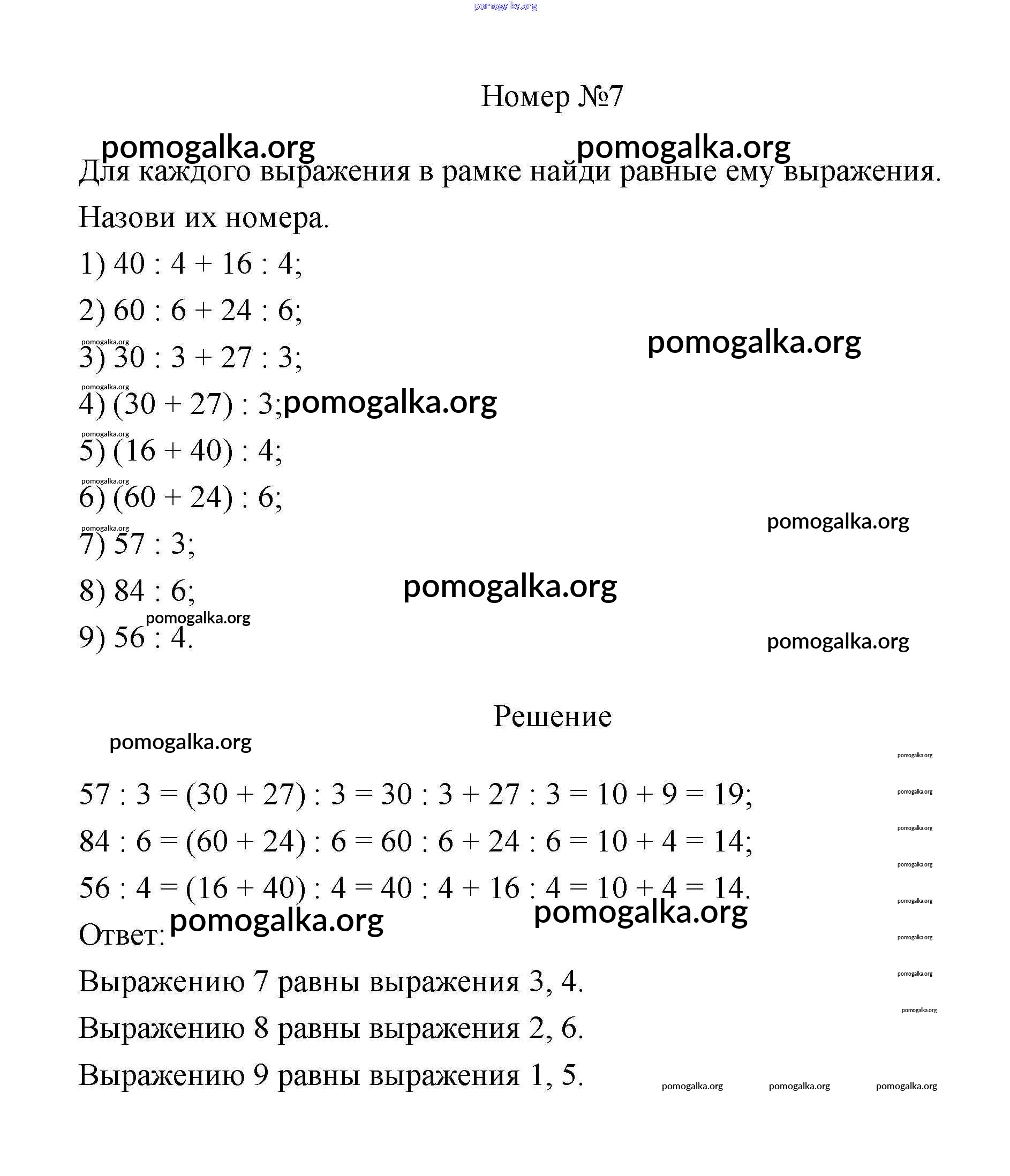 pomogalka.org

Номер №7

pomogalka.org pomogalka.org

Для каждого выражения в рамке найди равные ему выражения. Назови их номера.

1) $40 : 4 + 16 : 4$;

2) $60 : 6 + 24 : 6$;

pomogalka.org pomogalka.org

3) $30 : 3 + 27 : 3$;

pomogalka.org

4) $(30 + 27) : 3$; pomogalka.org

pomogalka.org

5) $(16 + 40) : 4$;

pomogalka.org

6) $(60 + 24) : 6$;

pomogalka.org pomogalka.org

7) $57 : 3$;

8) $84 : 6$; pomogalka.org

pomogalka.org

9) $56 : 4$.

pomogalka.org

Решение

pomogalka.org

pomogalka.org

$57 : 3 = (30 + 27) : 3 = 30 : 3 + 27 : 3 = 10 + 9 = 19$; pomogalka.org

$84 : 6 = (60 + 24) : 6 = 60 : 6 + 24 : 6 = 10 + 4 = 14$; pomogalka.org pomogalka.org

$56 : 4 = (16 + 40) : 4 = 40 : 4 + 16 : 4 = 10 + 4 = 14$. pomogalka.org

Ответ: pomogalka.org pomogalka.org pomogalka.org

Выражению 7 равны выражения 3, 4. pomogalka.org

Выражению 8 равны выражения 2, 6. pomogalka.org

Выражению 9 равны выражения 1, 5. pomogalka.org pomogalka.org pomogalka.org